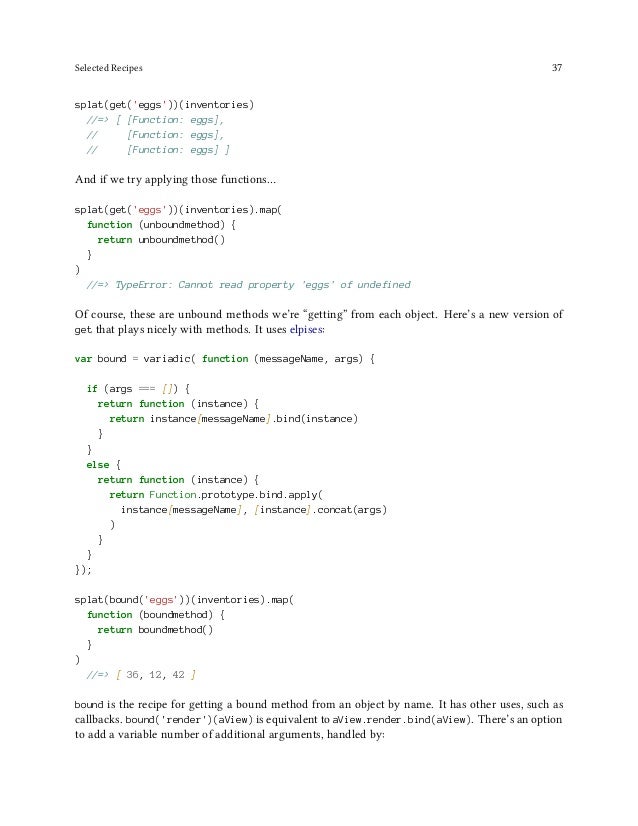 Selected Recipes 37

splat(get('eggs'))(inventories)
  //=> [ [Function: eggs],
  //     [Function: eggs],
  //     [Function: eggs] ]

And if we try applying those functions...

splat(get('eggs'))(inventories).map(
  function (unboundmethod) {
    return unboundmethod()
  }
)
  //=> TypeError: Cannot read property 'eggs' of undefined

Of course, these are unbound methods we're "getting" from each object. Here's a new version of get that plays nicely with methods. It uses elpises:

var bound = variadic( function (messageName, args) {

  if (args === []) {
    return function (instance) {
      return instance[messageName].bind(instance)
    }
  }
  else {
    return function (instance) {
      return Function.prototype.bind.apply(
        instance[messageName], [instance].concat(args)
      )
    }
  }
});

splat(bound('eggs'))(inventories).map(
  function (boundmethod) {
    return boundmethod()
  }
)
  //=> [ 36, 12, 42 ]

bound is the recipe for getting a bound method from an object by name. It has other uses, such as callbacks. bound('render')(aView) is equivalent to aView.render.bind(aView). There's an option to add a variable number of additional arguments, handled by: